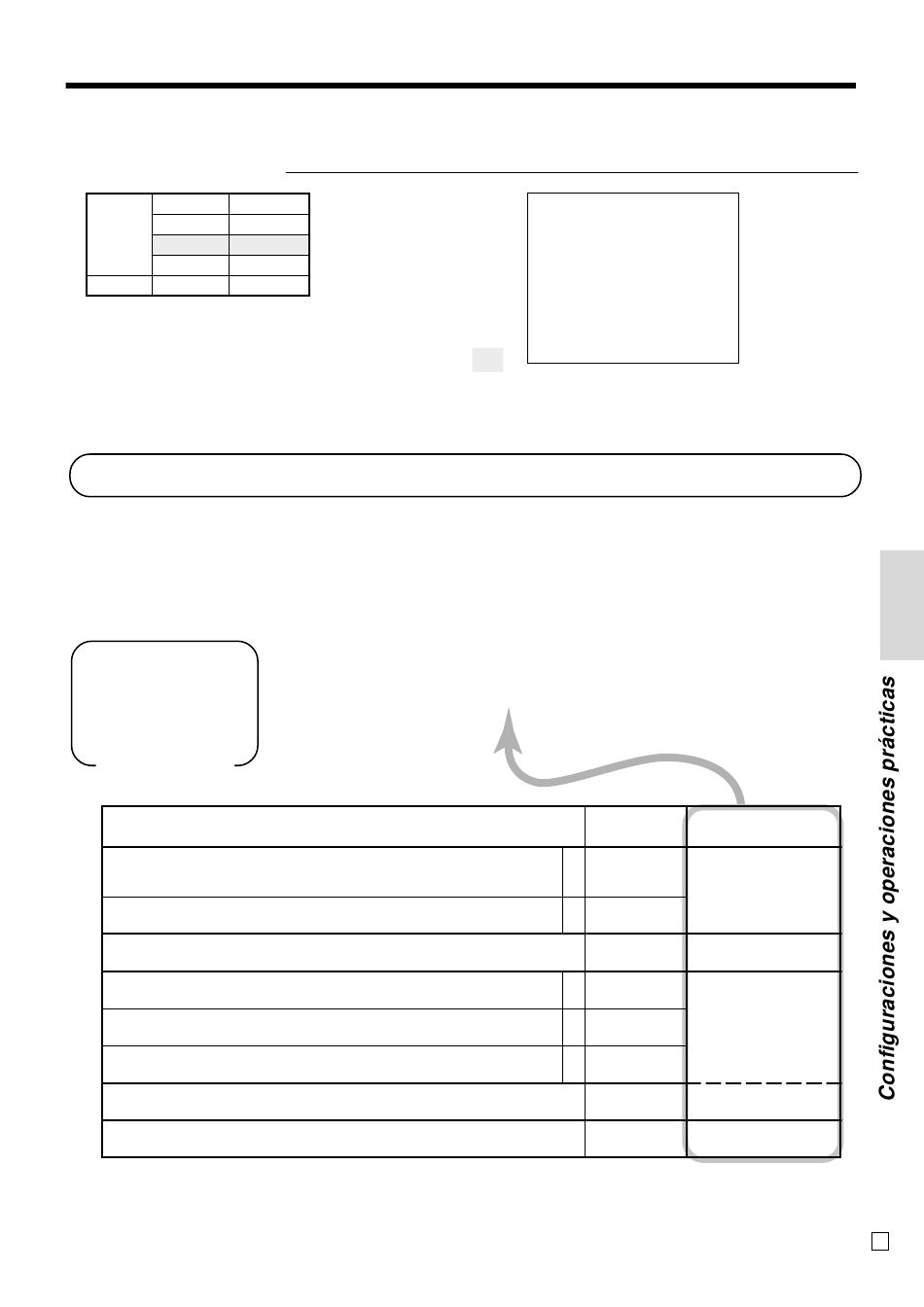 Configuraciones y operaciones prácticas